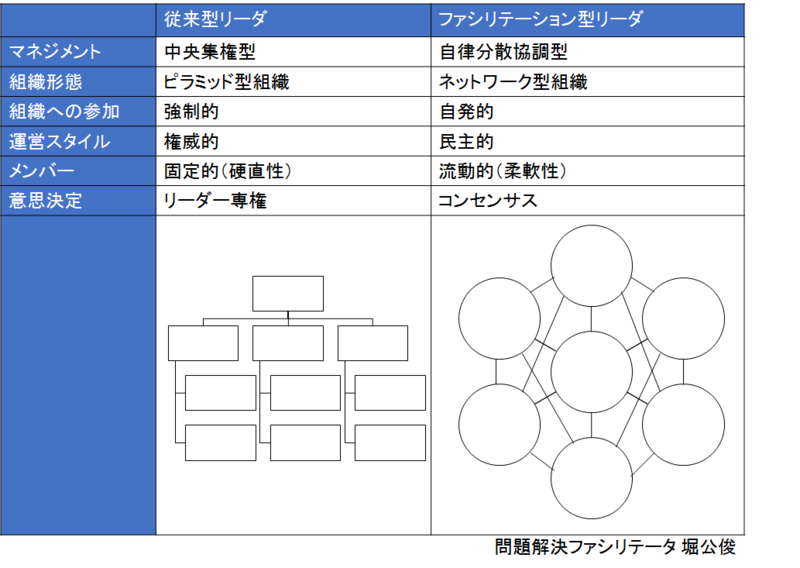 | | 従来型リーダ | ファシリテーション型リーダ |
|---|---|---|
| マネジメント | 中央集権型 | 自律分散協調型 |
| 組織形態 | ピラミッド型組織 | ネットワーク型組織 |
| 組織への参加 | 強制的 | 自発的 |
| 運営スタイル | 権威的 | 民主的 |
| メンバー | 固定的（硬直性） | 流動的（柔軟性） |
| 意思決定 | リーダー専権 | コンセンサス |

問題解決ファシリテータ 堀公俊